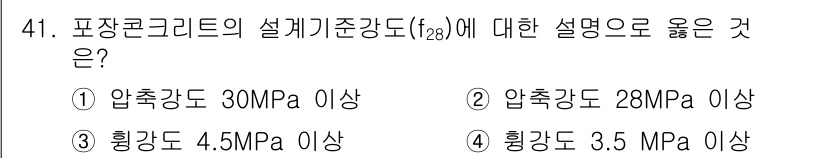 41. 포장콘크리트의 설계기준강도($f_{28}$)에 대한 설명으로 옳은 것은?

① 압축강도 30MPa 이상
② 압축강도 28MPa 이상
③ 휨강도 4.5MPa 이상
④ 휨강도 3.5 MPa 이상